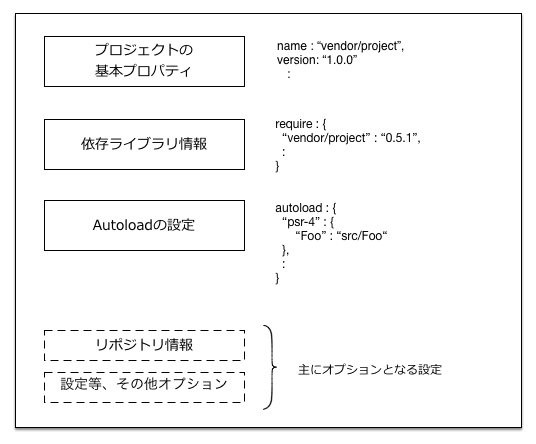 プロジェクトの
基本プロパティ

name : “vendor/project”,
version: “1.0.0”
:

依存ライブラリ情報

require : {
“vendor/project” : “0.5.1”,
:
}

Autoloadの設定

autoload : {
“psr-4” : {
“Foo” : “src/Foo“
},
:
}

リポジトリ情報

設定等、その他オプション

主にオプションとなる設定